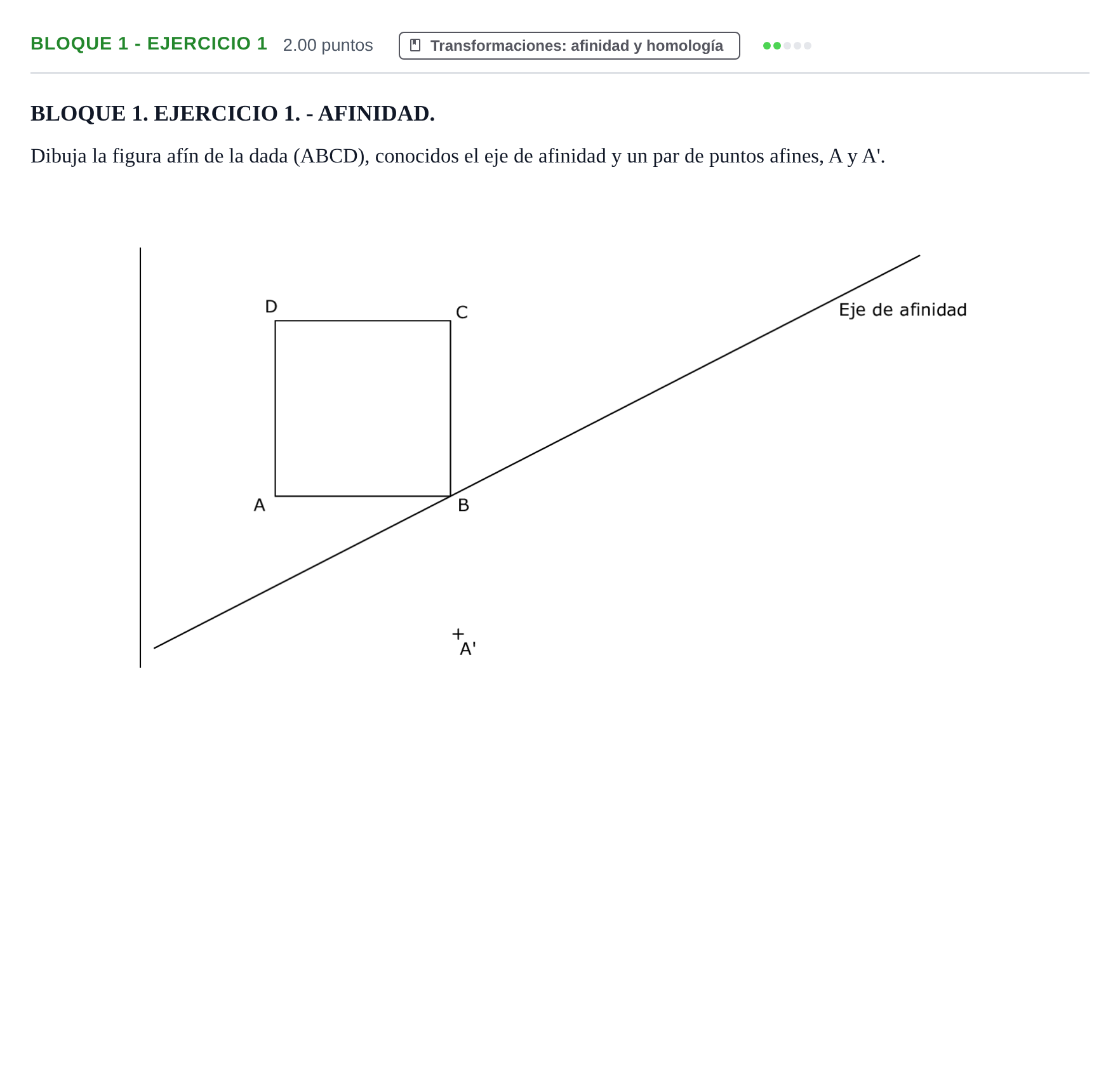 BLOQUE 1 - EJERCICIO 1 2.00 puntos Transformaciones: afinidad y homología

BLOQUE 1. EJERCICIO 1. - AFINIDAD.

Dibuja la figura afín de la dada (ABCD), conocidos el eje de afinidad y un par de puntos afines, A y A'.

D
C
Eje de afinidad
A
B
A'